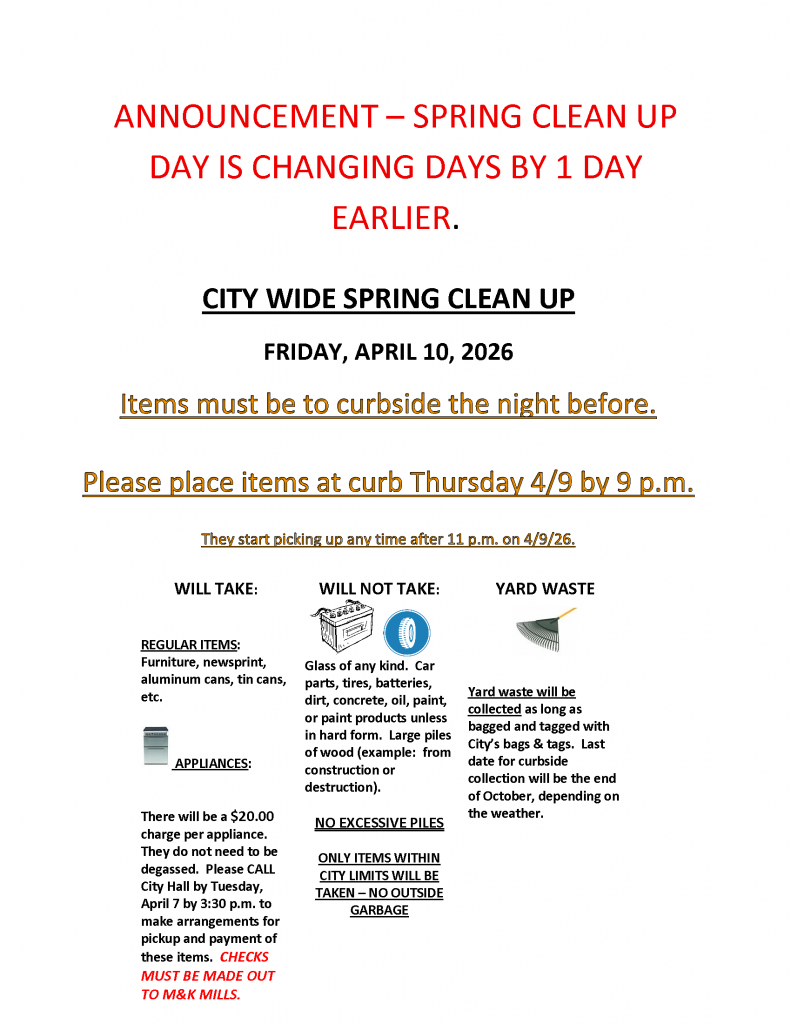 ANNOUNCEMENT – SPRING CLEAN UP DAY IS CHANGING DAYS BY 1 DAY EARLIER.

CITY WIDE SPRING CLEAN UP

FRIDAY, APRIL 10, 2026

Items must be to curbside the night before.

Please place items at curb Thursday 4/9 by 9 p.m.

They start picking up any time after 11 p.m. on 4/9/26.

WILL TAKE:

REGULAR ITEMS: Furniture, newsprint, aluminum cans, tin cans, etc.

APPLIANCES:

There will be a $20.00 charge per appliance. They do not need to be degassed. Please CALL City Hall by Tuesday, April 7 by 3:30 p.m. to make arrangements for pickup and payment of these items. CHECKS MUST BE MADE OUT TO M&K MILLS.

WILL NOT TAKE:

Glass of any kind. Car parts, tires, batteries, dirt, concrete, oil, paint, or paint products unless in hard form. Large piles of wood (example: from construction or destruction).

NO EXCESSIVE PILES

ONLY ITEMS WITHIN CITY LIMITS WILL BE TAKEN – NO OUTSIDE GARBAGE

YARD WASTE

Yard waste will be collected as long as bagged and tagged with City's bags & tags. Last date for curbside collection will be the end of October, depending on the weather.